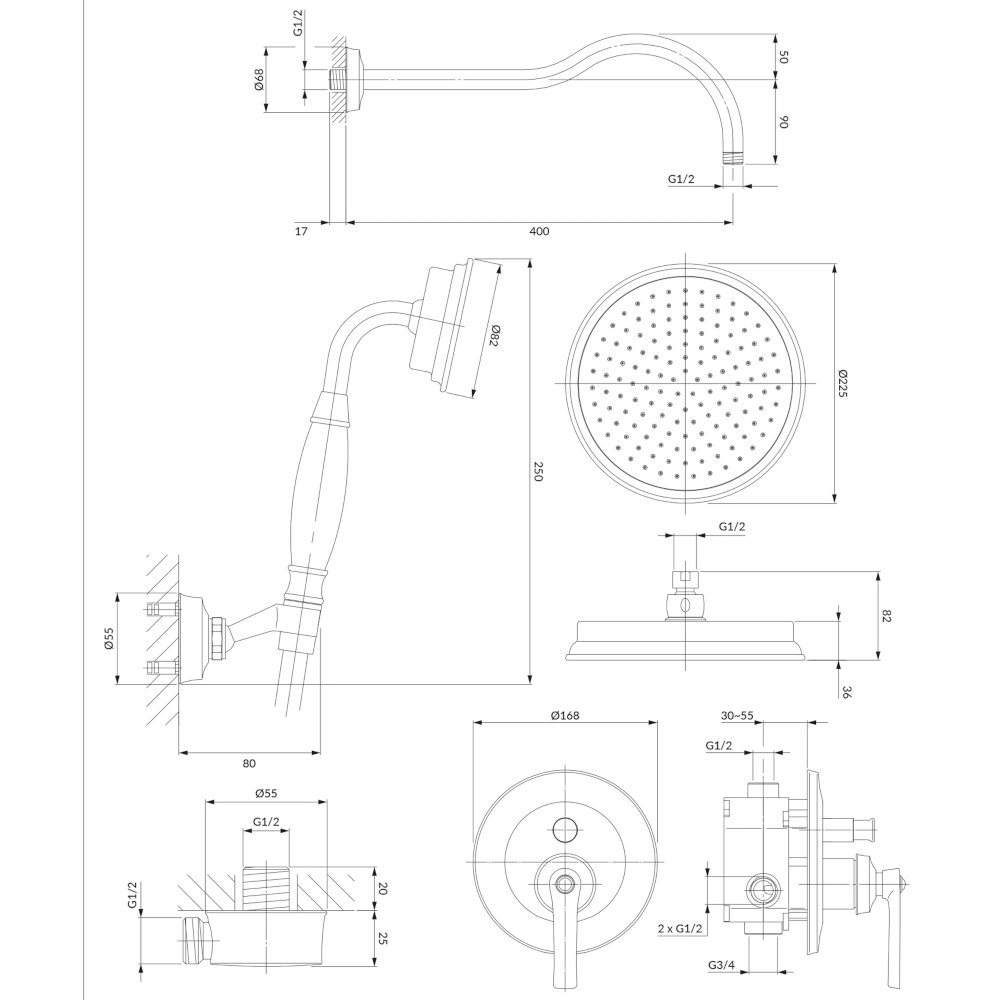 G1/2
Ø68
50
90
G1/2
17
400
Ø82
250
Ø225
G1/2
82
36
Ø55
80
Ø168
30~55
G1/2
Ø55
G1/2
G1/2
20
25
2 x G1/2
G3/4